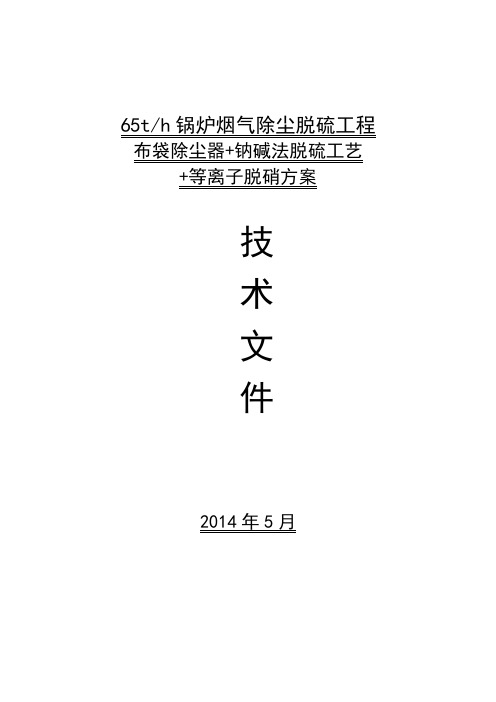 65t/h 锅炉烟气除尘脱硫工程
布袋除尘器+钠碱法脱硫工艺
+等离子脱硝方案

技
术
文
件

2014 年 5 月